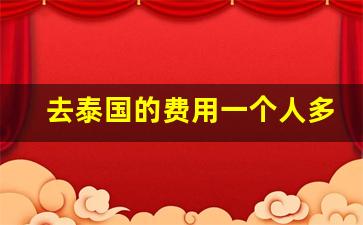 去泰国的费用一个人多